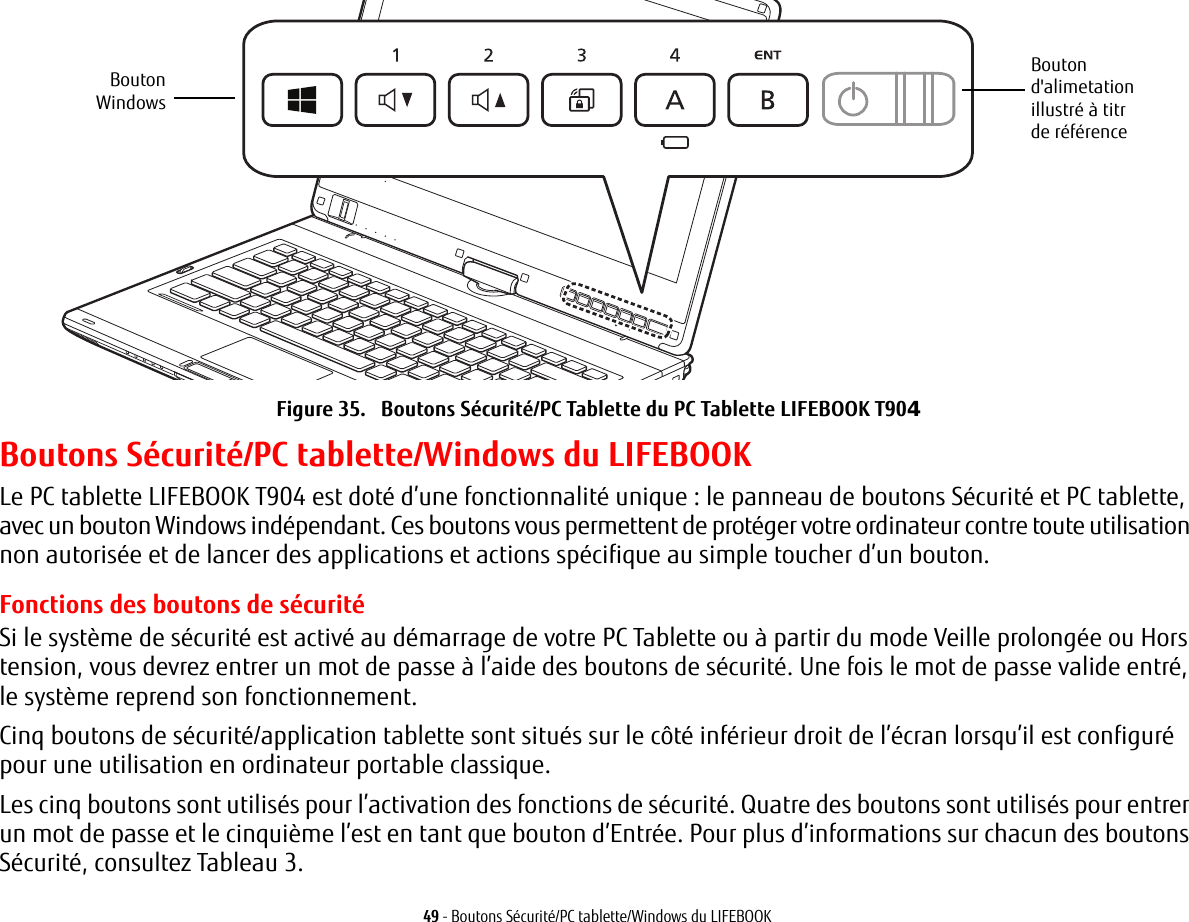 Bouton Windows

1 2 3 4 ENT

A B

Bouton d'alimetation illustré à titr de référence

Figure 35. Boutons Sécurité/PC Tablette du PC Tablette LIFEBOOK T904

Boutons Sécurité/PC tablette/Windows du LIFEBOOK

Le PC tablette LIFEBOOK T904 est doté d'une fonctionnalité unique : le panneau de boutons Sécurité et PC tablette, avec un bouton Windows indépendant. Ces boutons vous permettent de protéger votre ordinateur contre toute utilisation non autorisée et de lancer des applications et actions spécifique au simple toucher d'un bouton.

Fonctions des boutons de sécurité

Si le système de sécurité est activé au démarrage de votre PC Tablette ou à partir du mode Veille prolongée ou Hors tension, vous devrez entrer un mot de passe à l'aide des boutons de sécurité. Une fois le mot de passe valide entré, le système reprend son fonctionnement.

Cinq boutons de sécurité/application tablette sont situés sur le côté inférieur droit de l'écran lorsqu'il est configuré pour une utilisation en ordinateur portable classique.

Les cinq boutons sont utilisés pour l'activation des fonctions de sécurité. Quatre des boutons sont utilisés pour entrer un mot de passe et le cinquième l'est en tant que bouton d'Entrée. Pour plus d'informations sur chacun des boutons Sécurité, consultez Tableau 3.

49 - Boutons Sécurité/PC tablette/Windows du LIFEBOOK